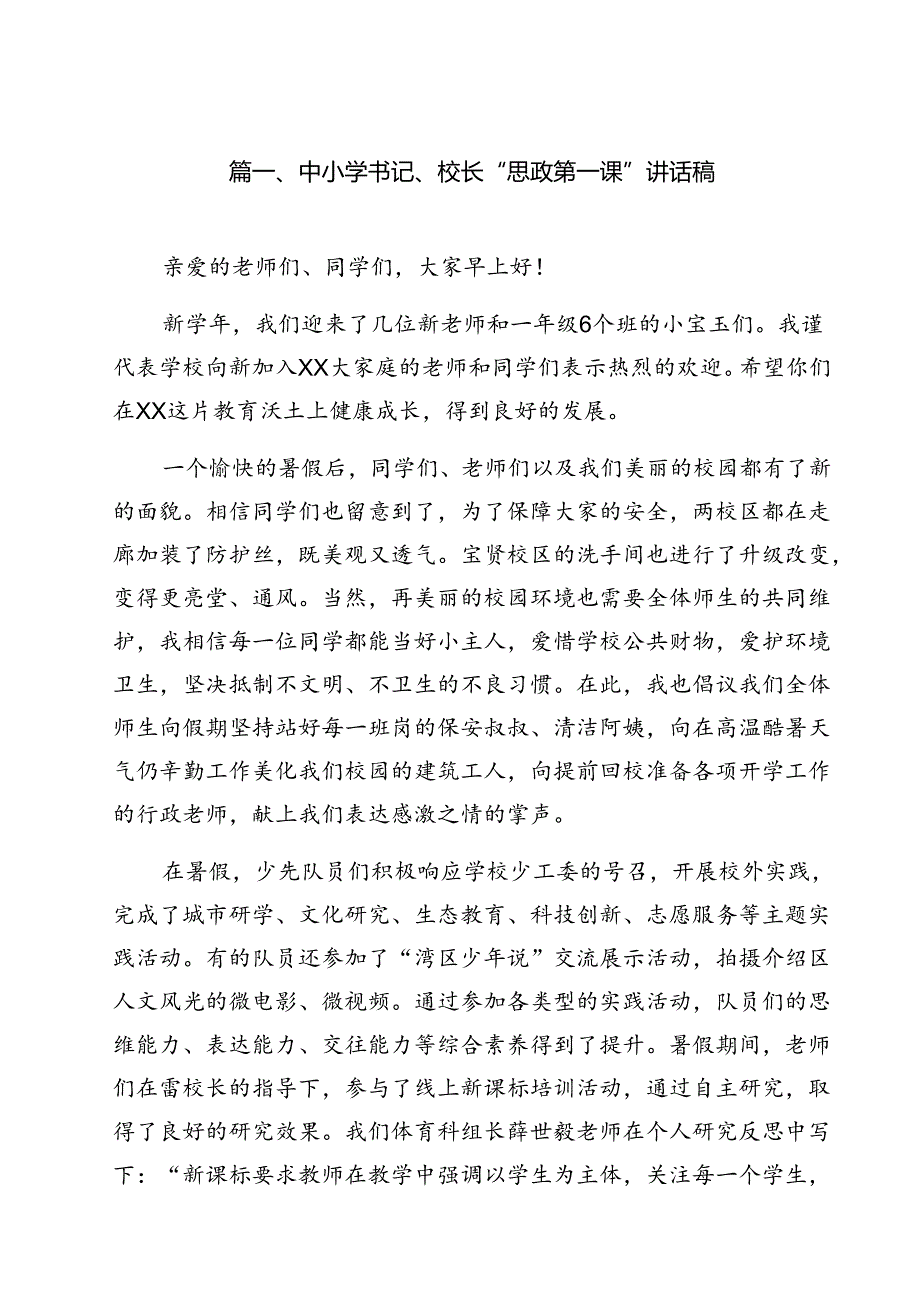 篇一、中小学书记、校长“思政第一课”讲话稿

亲爱的老师们、同学们，大家早上好！

新学年，我们迎来了几位新老师和一年级6个班的小宝玉们。我谨代表学校向新加入XX大家庭的老师和同学们表示热烈的欢迎。希望你们在XX这片教育沃土上健康成长，得到良好的发展。

一个愉快的暑假后，同学们、老师们以及我们美丽的校园都有了新的面貌。相信同学们也留意到了，为了保障大家的安全，两校区都在走廊加装了防护丝，既美观又透气。宝贤校区的洗手间也进行了升级改变，变得更亮堂、通风。当然，再美丽的校园环境也需要全体师生的共同维护，我相信每一位同学都能当好小主人，爱惜学校公共财物，爱护环境卫生，坚决抵制不文明、不卫生的不良习惯。在此，我也倡议我们全体师生向假期坚持站好每一班岗的保安叔叔、清洁阿姨，向在高温酷暑天气仍辛勤工作美化我们校园的建筑工人，向提前回校准备各项开学工作的行政老师，献上我们表达感激之情的掌声。

在暑假，少先队员们积极响应学校少工委的号召，开展校外实践，完成了城市研学、文化研究、生态教育、科技创新、志愿服务等主题实践活动。有的队员还参加了“湾区少年说”交流展示活动，拍摄介绍区人文风光的微电影、微视频。通过参加各类型的实践活动，队员们的思维能力、表达能力、交往能力等综合素养得到了提升。暑假期间，老师们在雷校长的指导下，参与了线上新课标培训活动，通过自主研究，取得了良好的研究效果。我们体育科组长薛世毅老师在个人研究反思中写下：“新课标要求教师在教学中强调以学生为主体，关注每一个学生，